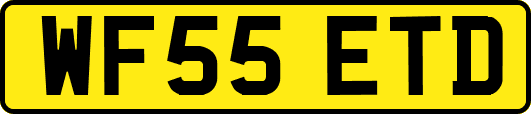 WF55 ETD